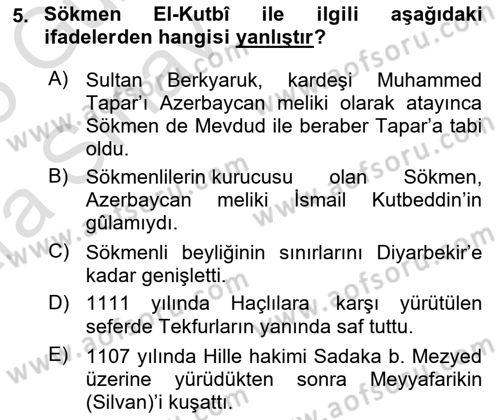 5. Sökmen El-Kutbî ile ilgili aşağıdaki ifadelerden hangisi yanlıştır?

A) Sultan Berkyaruk, kardeşi Muhammed Tapar'ı Azerbaycan meliki olarak atayınca Sökmen de Mevdud ile beraber Tapar'a tabi oldu.

B) Sökmenlilerin kurucusu olan Sökmen, Azerbaycan meliki İsmail Kutbeddin'in gûlamıydı.

C) Sökmenli beyliğinin sınırlarını Diyarbekir'e kadar genişletti.

D) 1111 yılında Haçlılara karşı yürütülen seferde Tekfurların yanında saf tuttu.

E) 1107 yılında Hille hakimi Sadaka b. Mezyed üzerine yürüdükten sonra Meyyafarikin (Silvan)'i kuşattı.

www.aofsoru.com